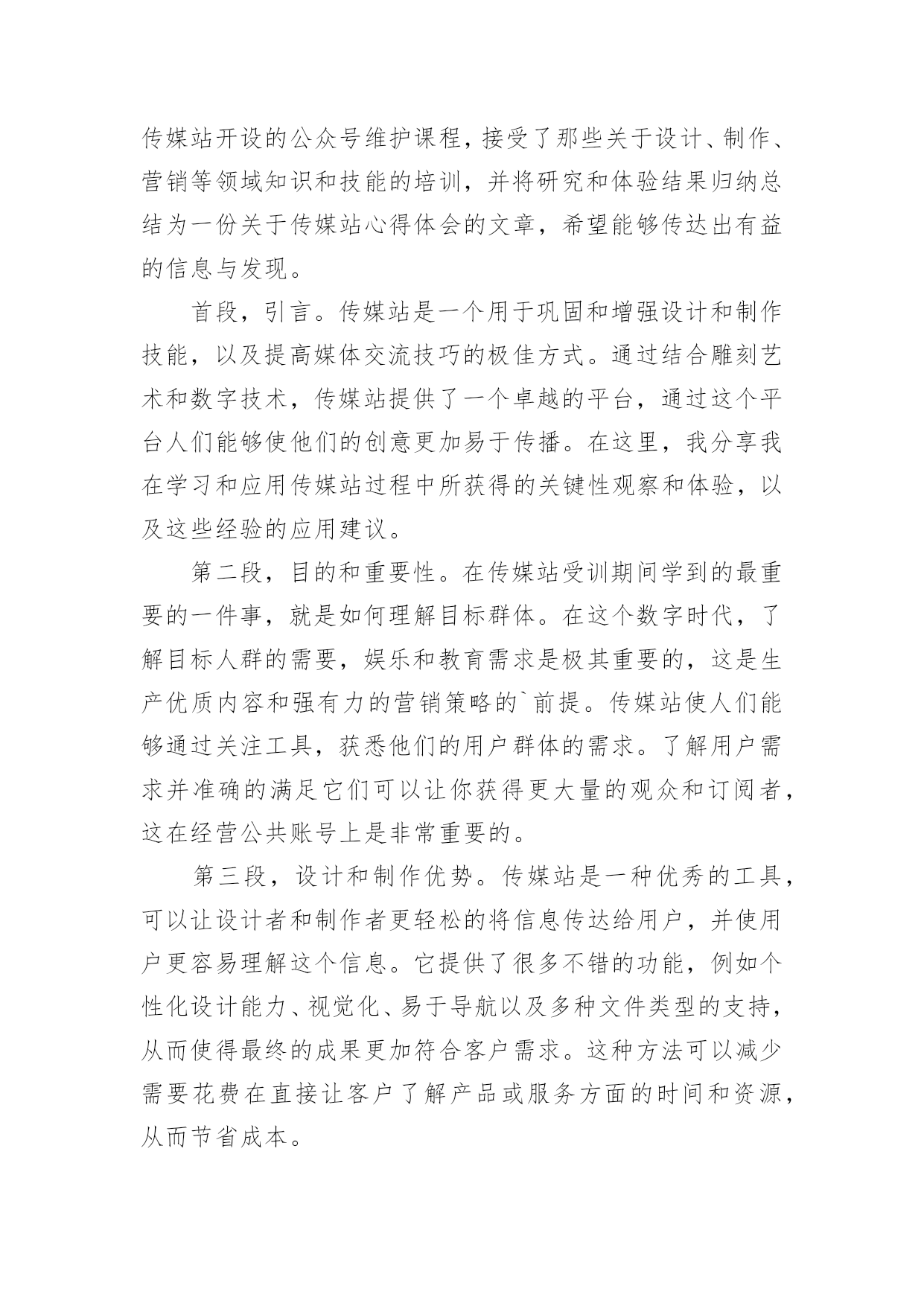 传媒站开设的公众号维护课程，接受了那些关于设计、制作、营销等领域知识和技能的培训，并将研究和体验结果归纳总结为一份关于传媒站心得体会的文章，希望能够传达出有益的信息与发现。

首段，引言。传媒站是一个用于巩固和增强设计和制作技能，以及提高媒体交流技巧的极佳方式。通过结合雕刻艺术和数字技术，传媒站提供了一个卓越的平台，通过这个平台人们能够使他们的创意更加易于传播。在这里，我分享我在学习和应用传媒站过程中所获得的关键性观察和体验，以及这些经验的应用建议。

第二段，目的和重要性。在传媒站受训期间学到的最重要的一件事，就是如何理解目标群体。在这个数字时代，了解目标人群的需要，娱乐和教育需求是极其重要的，这是生产优质内容和强有力的营销策略的`前提。传媒站使人们能够通过关注工具，获悉他们的用户群体的需求。了解用户需求并准确的满足它们可以让你获得更大量的观众和订阅者，这在经营公共账号上是非常重要的。

第三段，设计和制作优势。传媒站是一种优秀的工具，可以让设计者和制作者更轻松的将信息传达给用户，并使用户更容易理解这个信息。它提供了很多不错的功能，例如个性化设计能力、视觉化、易于导航以及多种文件类型的支持，从而使得最终的成果更加符合客户需求。这种方法可以减少需要花费在直接让客户了解产品或服务方面的时间和资源，从而节省成本。